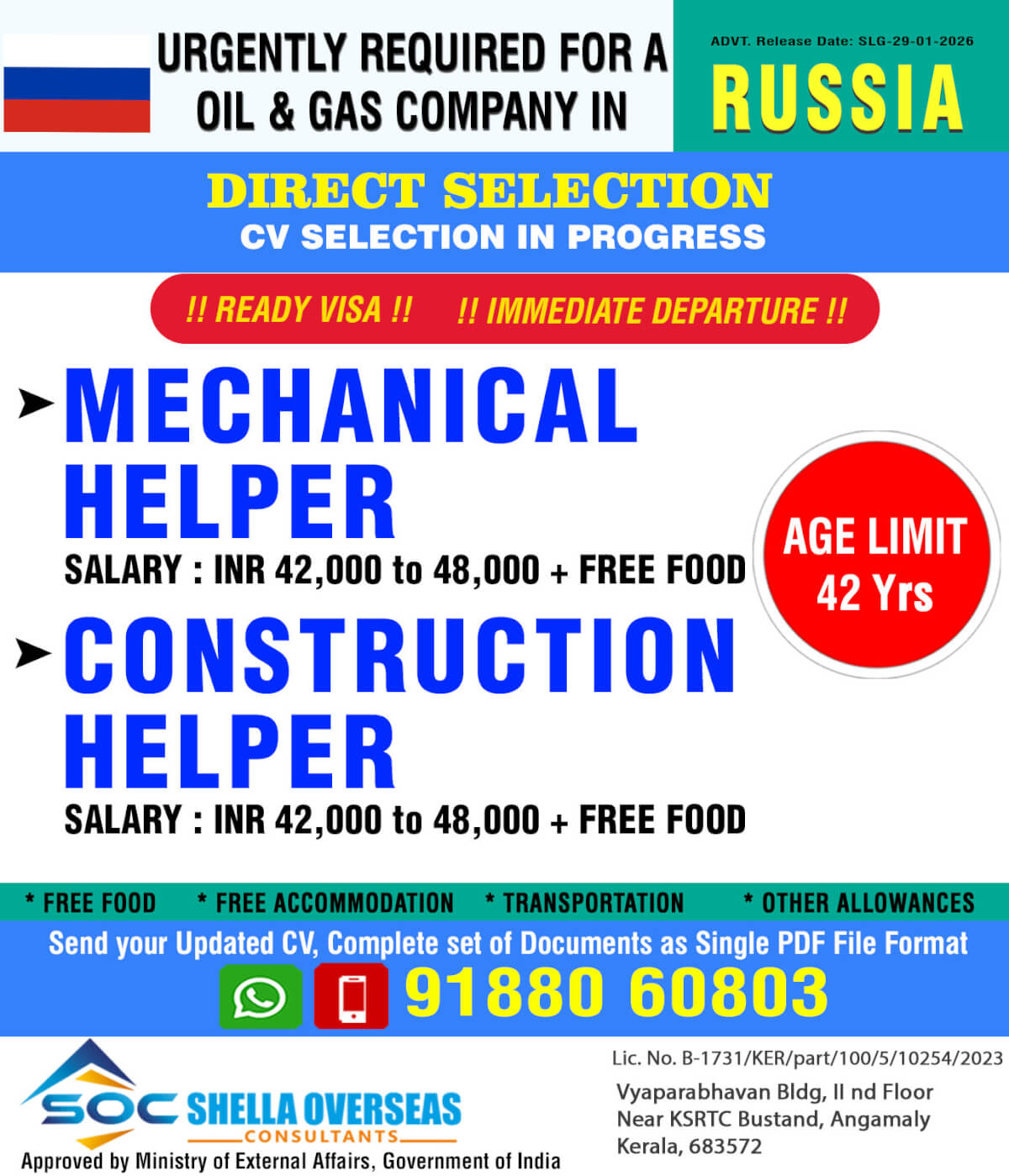 URGENTLY REQUIRED FOR A OIL & GAS COMPANY IN

ADVT. Release Date: SLG-29-01-2026

RUSSIA

DIRECT SELECTION
CV SELECTION IN PROGRESS

!! READY VISA !! !! IMMEDIATE DEPARTURE !!

➤ MECHANICAL HELPER
SALARY : INR 42,000 to 48,000 + FREE FOOD

AGE LIMIT 42 Yrs

➤ CONSTRUCTION HELPER
SALARY : INR 42,000 to 48,000 + FREE FOOD

* FREE FOOD * FREE ACCOMMODATION * TRANSPORTATION * OTHER ALLOWANCES

Send your Updated CV, Complete set of Documents as Single PDF File Format

91880 60803

SOC SHELLA OVERSEAS CONSULTANTS
Approved by Ministry of External Affairs, Government of India

Lic. No. B-1731/KER/part/100/5/10254/2023
Vyaparabhavan Bldg, II nd Floor
Near KSRTC Bustand, Angamaly
Kerala, 683572